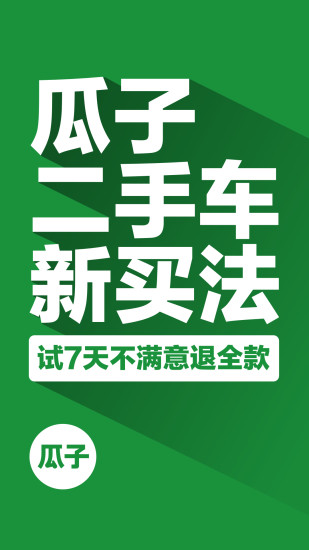 瓜子
二手车
新买法

试7天不满意退全款

瓜子